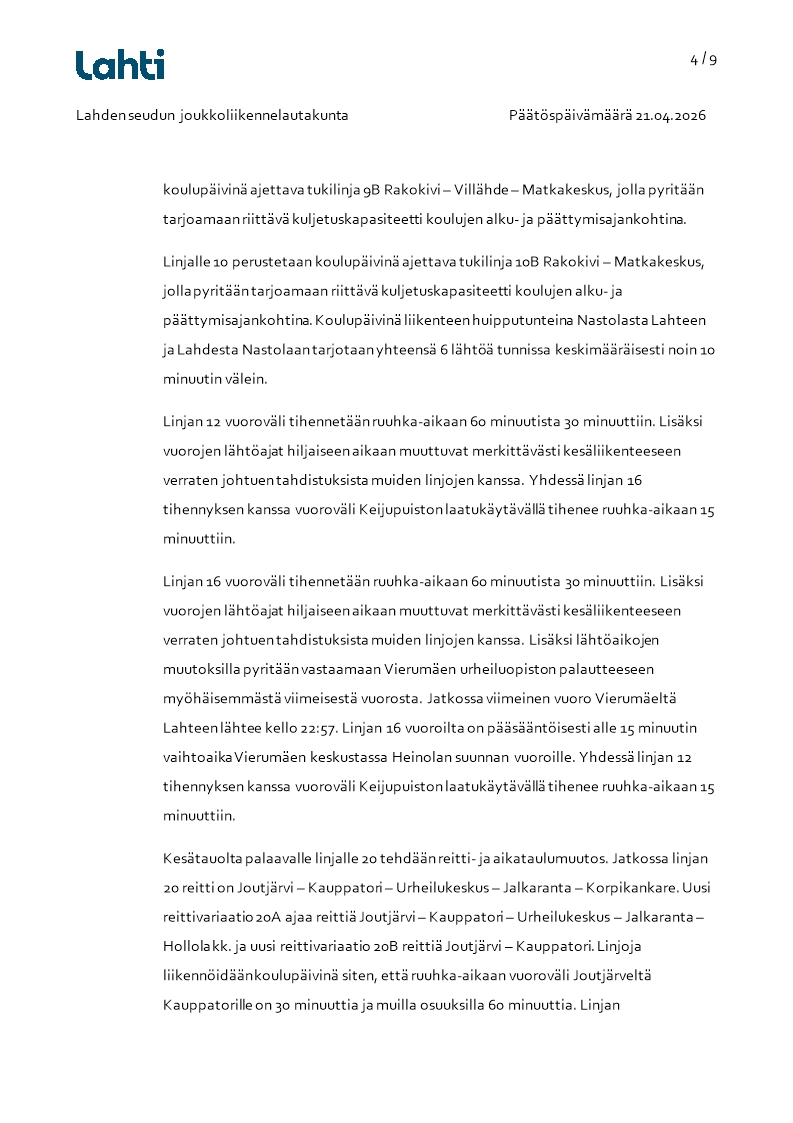 Lahti

4 / 9

Lahden seudun joukkoliikennelautakunta

Päätöspäivämäärä 21.04.2026

koulupäivinä ajettava tukilinja 9B Rakokivi – Villähde – Matkakeskus, jolla pyritään tarjoamaan riittävä kuljetuskapasiteetti koulujen alku- ja päättymisajankohtina.

Linjalle 10 perustetaan koulupäivinä ajettava tukilinja 10B Rakokivi – Matkakeskus, jolla pyritään tarjoamaan riittävä kuljetuskapasiteetti koulujen alku- ja päättymisajankohtina. Koulupäivinä liikenteen huipputunteina Nastolasta Lahteen ja Lahdesta Nastolaan tarjotaan yhteensä 6 lähtöä tunnissa keskimääräisesti noin 10 minuutin välein.

Linjan 12 vuoroväli tihennetään ruuhka-aikaan 60 minuutista 30 minuuttiin. Lisäksi vuorojen lähtöajat hiljaiseen aikaan muuttuvat merkittävästi kesäliikenteeseen verraten johtuen tahdistuksista muiden linjojen kanssa. Yhdessä linjan 16 tihennyksen kanssa vuoroväli Keijupuiston laatukäytävällä tihenee ruuhka-aikaan 15 minuuttiin.

Linjan 16 vuoroväli tihennetään ruuhka-aikaan 60 minuutista 30 minuuttiin. Lisäksi vuorojen lähtöajat hiljaiseen aikaan muuttuvat merkittävästi kesäliikenteeseen verraten johtuen tahdistuksista muiden linjojen kanssa. Lisäksi lähtöaikojen muutoksilla pyritään vastaamaan Vierumäen urheiluopiston palautteeseen myöhäisemmästä viimeisestä vuorosta. Jatkossa viimeinen vuoro Vierumäeltä Lahteen lähtee kello 22:57. Linjan 16 vuoroilta on pääsääntöisesti alle 15 minuutin vaihtoaika Vierumäen keskustassa Heinolan suunnan vuoroille. Yhdessä linjan 12 tihennyksen kanssa vuoroväli Keijupuiston laatukäytävällä tihenee ruuhka-aikaan 15 minuuttiin.

Kesätauolta palaavalle linjalle 20 tehdään reitti- ja aikataulumuutos. Jatkossa linjan 20 reitti on Joutjärvi – Kauppatori – Urheilukeskus – Jalkaranta – Korpikankare. Uusi reittivariaatio 20A ajaa reittiä Joutjärvi – Kauppatori – Urheilukeskus – Jalkaranta – Hollolakk. ja uusi reittivariaatio 20B reittiä Joutjärvi – Kauppatori. Linjoja liikennöidäänkoulupäivinä siten, että ruuhka-aikaan vuoroväli Joutjärveltä Kauppatorille on 30 minuuttia ja muilla osuuksilla 60 minuuttia. Linjan